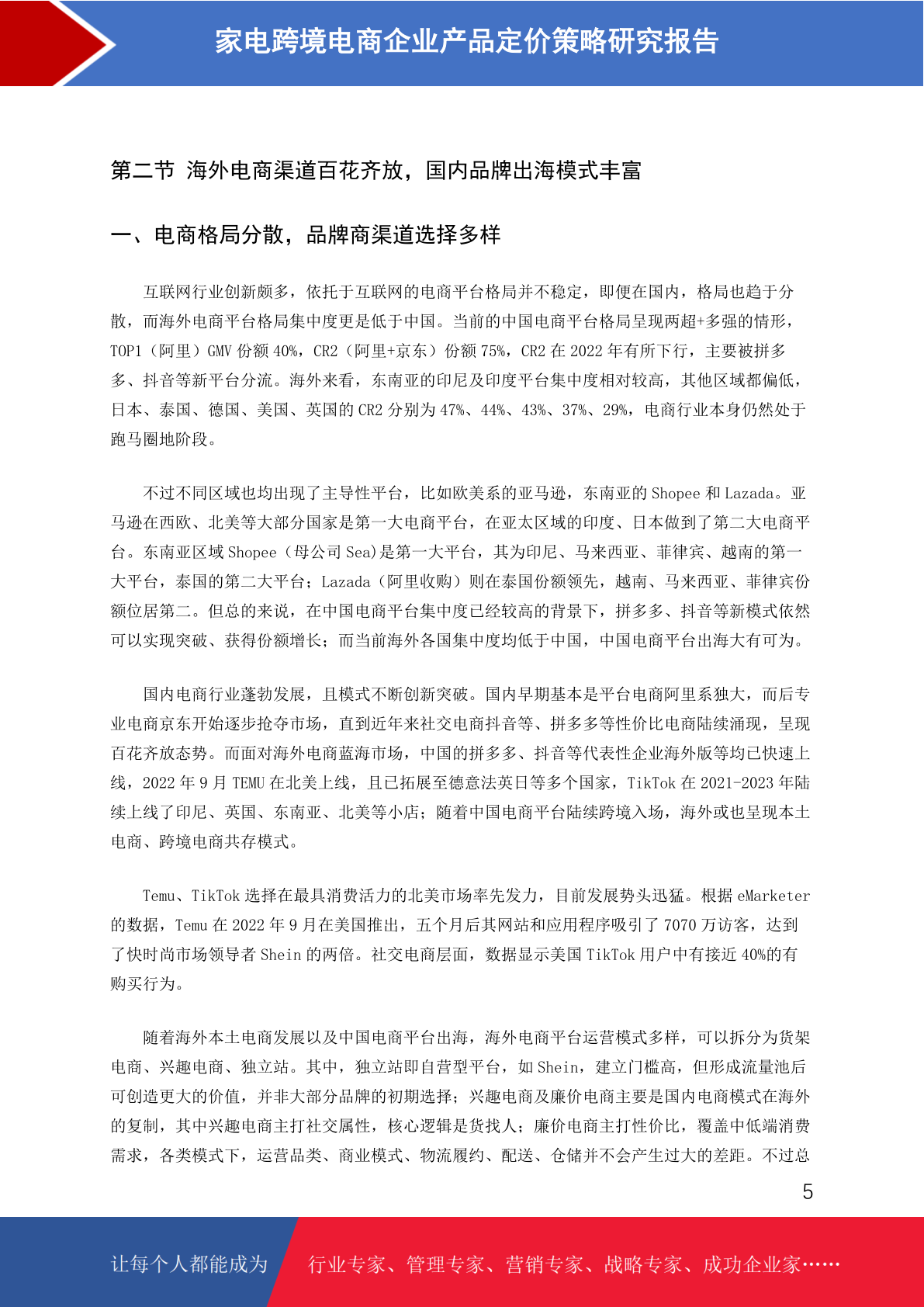 家电跨境电商企业产品定价策略研究报告

第二节 海外电商渠道百花齐放，国内品牌出海模式丰富

一、电商格局分散，品牌商渠道选择多样

互联网行业创新颇多，依托于互联网的电商平台格局并不稳定，即便在国内，格局也趋于分散，而海外电商平台格局集中度更是低于中国。当前的中国电商平台格局呈现两超+多强的情形，TOP1（阿里）GMV 份额 40%，CR2（阿里+京东）份额 75%，CR2 在 2022 年有所下行，主要被拼多多、抖音等新平台分流。海外来看，东南亚的印尼及印度平台集中度相对较高，其他区域都偏低，日本、泰国、德国、美国、英国的 CR2 分别为 47%、44%、43%、37%、29%，电商行业本身仍然处于跑马圈地阶段。

不过不同区域也均出现了主导性平台，比如欧美系的亚马逊，东南亚的 Shopee 和 Lazada。亚马逊在西欧、北美等大部分国家是第一大电商平台，在亚太区域的印度、日本做到了第二大电商平台。东南亚区域 Shopee（母公司 Sea）是第一大平台，其为印尼、马来西亚、菲律宾、越南的第一大平台，泰国的第二大平台；Lazada（阿里收购）则在泰国份额领先，越南、马来西亚、菲律宾份额位居第二。但总的来说，在中国电商平台集中度已经较高的背景下，拼多多、抖音等新模式依然可以实现突破、获得份额增长；而当前海外各国集中度均低于中国，中国电商平台出海大有可为。

国内电商行业蓬勃发展，且模式不断创新突破。国内早期基本是平台电商阿里系独大，而后专业电商京东开始逐步抢夺市场，直到近年来社交电商抖音等、拼多多等性价比电商陆续涌现，呈现百花齐放态势。而面对海外电商蓝海市场，中国的拼多多、抖音等代表性企业海外版等均已快速上线，2022 年 9 月 TEMU 在北美上线，且已拓展至德意法英日等多个国家，TikTok 在 2021-2023 年陆续上线了印尼、英国、东南亚、北美等小店；随着中国电商平台陆续跨境入场，海外或也呈现本土电商、跨境电商共存模式。

Temu、TikTok 选择在最具消费活力的北美市场率先发力，目前发展势头迅猛。根据 eMarketer 的数据，Temu 在 2022 年 9 月在美国推出，五个月后其网站和应用程序吸引了 7070 万访客，达到了快时尚市场领导者 Shein 的两倍。社交电商层面，数据显示美国 TikTok 用户中有接近 40%的有购买行为。

随着海外本土电商发展以及中国电商平台出海，海外电商平台运营模式多样，可以拆分为货架电商、兴趣电商、独立站。其中，独立站即自营型平台，如 Shein，建立门槛高，但形成流量池后可创造更大的价值，并非大部分品牌的初期选择；兴趣电商及廉价电商主要是国内电商模式在海外的复制，其中兴趣电商主打社交属性，核心逻辑是货找人；廉价电商主打性价比，覆盖中低端消费需求，各类模式下，运营品类、商业模式、物流履约、配送、仓储并不会产生过大的差距。不过总

5

让每个人都能成为 行业专家、管理专家、营销专家、战略专家、成功企业家……